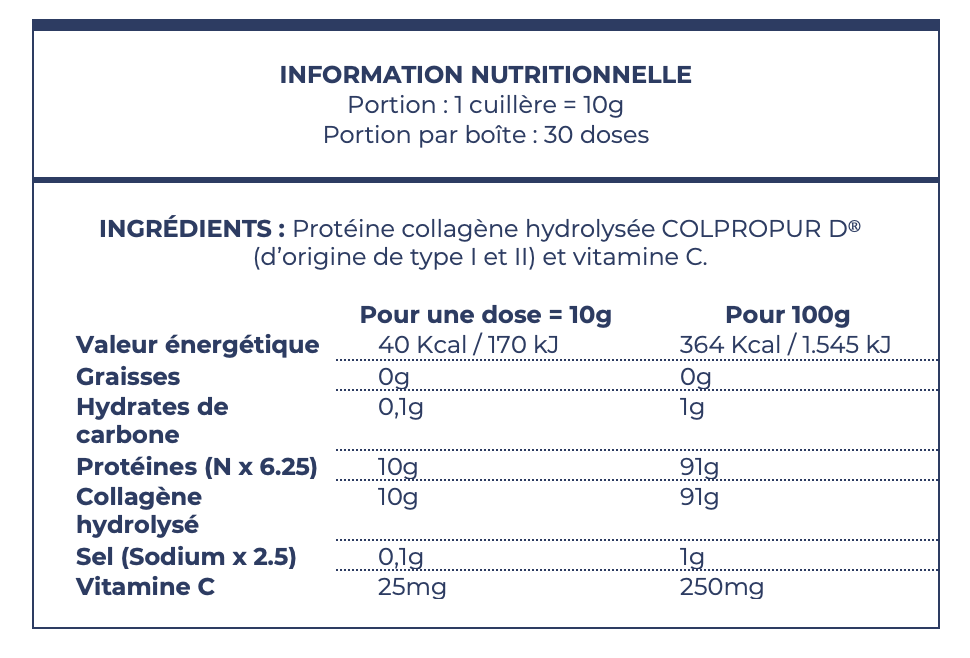 INFORMATION NUTRITIONNELLE
Portion : 1 cuillère = 10g
Portion par boîte : 30 doses

INGRÉDIENTS : Protéine collagène hydrolysée COLPROPUR D® (d'origine de type I et II) et vitamine C.

| | Pour une dose = 10g | Pour 100g |
|---|---|---|
| Valeur énergétique | 40 Kcal / 170 kJ | 364 Kcal / 1.545 kJ |
| Graisses | 0g | 0g |
| Hydrates de carbone | 0,1g | 1g |
| Protéines (N x 6.25) | 10g | 91g |
| Collagène hydrolysé | 10g | 91g |
| Sel (Sodium x 2.5) | 0,1g | 1g |
| Vitamine C | 25mg | 250mg |